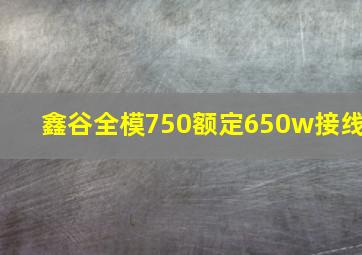 鑫谷全模750额定650w接线